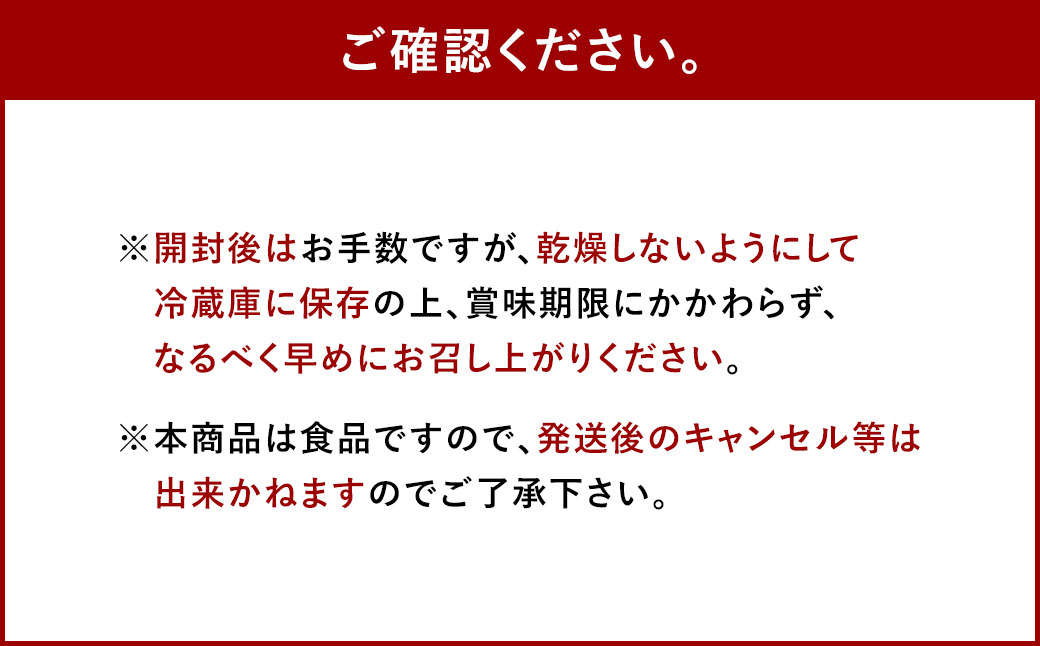 ご確認ください。

※開封後はお手数ですが、乾燥しないようにして冷蔵庫に保存の上、賞味期限にかかわらず、なるべく早めにお召し上がりください。

※本商品は食品ですので、発送後のキャンセル等は出来かねますのでご了承下さい。